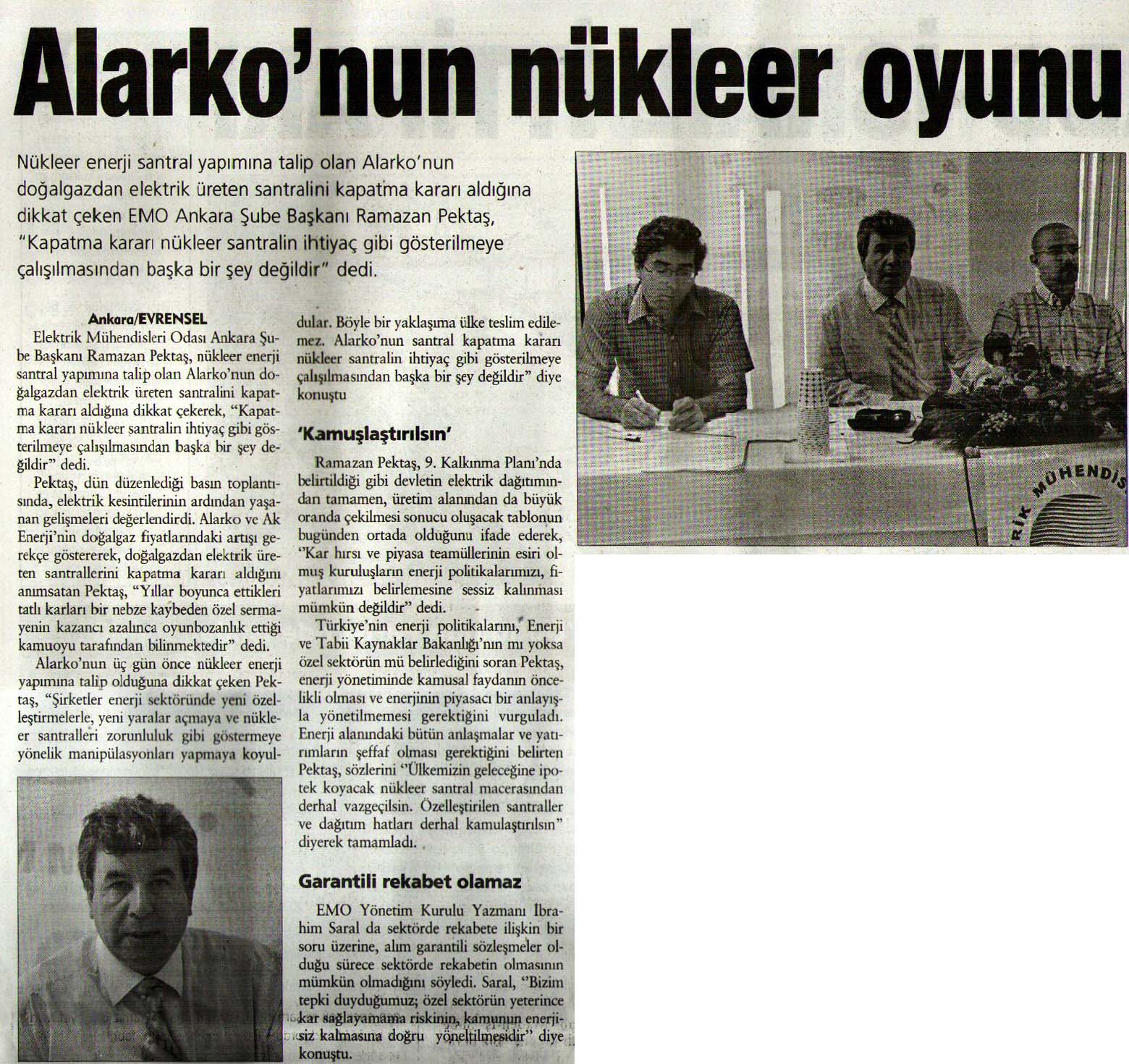 Alarko'nun nükleer oyunu

Nükleer enerji santral yapımına talip olan Alarko'nun doğalgazdan elektrik üreten santralini kapatma kararı aldığına dikkat çeken EMO Ankara Şube Başkanı Ramazan Pektaş, "Kapatma kararı nükleer santralin ihtiyaç gibi gösterilmeye çalışılmasından başka bir şey değildir" dedi.

Ankara/EVRENSEL
Elektrik Mühendisleri Odası Ankara Şube Başkanı Ramazan Pektaş, nükleer enerji santral yapımına talip olan Alarko'nun doğalgazdan elektrik üreten santralini kapatma kararı aldığına dikkat çekerek, "Kapatma kararı nükleer santralin ihtiyaç gibi gösterilmeye çalışılmasından başka bir şey değildir" dedi.

Pektaş, dün düzenlediği basın toplantısında, elektrik kesintilerinin ardından yaşanan gelişmeleri değerlendirdi. Alarko ve Ak Enerji'nin doğalgaz fiyatlarındaki artışı gerekçe göstererek, doğalgazdan elektrik üreten santrallerini kapatma kararı aldığını anımsatan Pektaş, "Yıllar boyunca ettikleri tatlı karları bir nebze kaybeden özel sermayenin kazancı azalınca oyunbozanlık ettiği kamuoyu tarafından bilinmektedir" dedi.

Alarko'nun üç gün önce nükleer enerji yapımına talip olduğuna dikkat çeken Pektaş, "Şirketler enerji sektöründe yeni özelleştirmelerle, yeni yaralar açmaya ve nükleer santralleri zorunluluk gibi göstermeye yönelik manipülasyonları yapmaya koyuldular. Böyle bir yaklaşıma ülke teslim edilemez. Alarko'nun santral kapatma kararı nükleer santralin ihtiyaç gibi gösterilmeye çalışılmasından başka bir şey değildir" diye konuştu

'Kamuşlaştırılsın'

Ramazan Pektaş, 9. Kalkınma Planı'nda belirtildiği gibi devletin elektrik dağıtımından tamamen, üretim alanından da büyük oranda çekilmesi sonucu oluşacak tablonun bugünden ortada olduğunu ifade ederek, "Kar hırsı ve piyasa teamüllerinin esiri olmuş kuruluşların enerji politikalarımızı, fiyatlarımızı belirlemesine sessiz kalınması mümkün değildir" dedi.

Türkiye'nin enerji politikalarını, Enerji ve Tabii Kaynaklar Bakanlığı'nın mı yoksa özel sektörün mü belirlediğini soran Pektaş, enerji yönetiminde kamusal faydanın öncelikli olması ve enerjinin piyasacı bir anlayışla yönetilmemesi gerektiğini vurguladı. Enerji alanındaki bütün anlaşmalar ve yatırımların şeffaf olması gerektiğini belirten Pektaş, sözlerini "Ülkemizin geleceğine ipotek koyacak nükleer santral macerasından derhal vazgeçilsin. Özelleştirilen santraller ve dağıtım hatları derhal kamulaştırılsın" diyerek tamamladı.

Garantili rekabet olamaz

EMO Yönetim Kurulu Yazmanı İbrahim Saral da sektörde rekabete ilişkin bir soru üzerine, alım garantili sözleşmeler olduğu sürece sektörde rekabetin olmasının mümkün olmadığını söyledi. Saral, "Bizim tepki duyduğumuz; özel sektörün yeterince kar sağlayamama riskinin, kamunun enerjisiz kalmasına doğru yöneltilmesidir" diye konuştu.

RİK MÜHENDİS